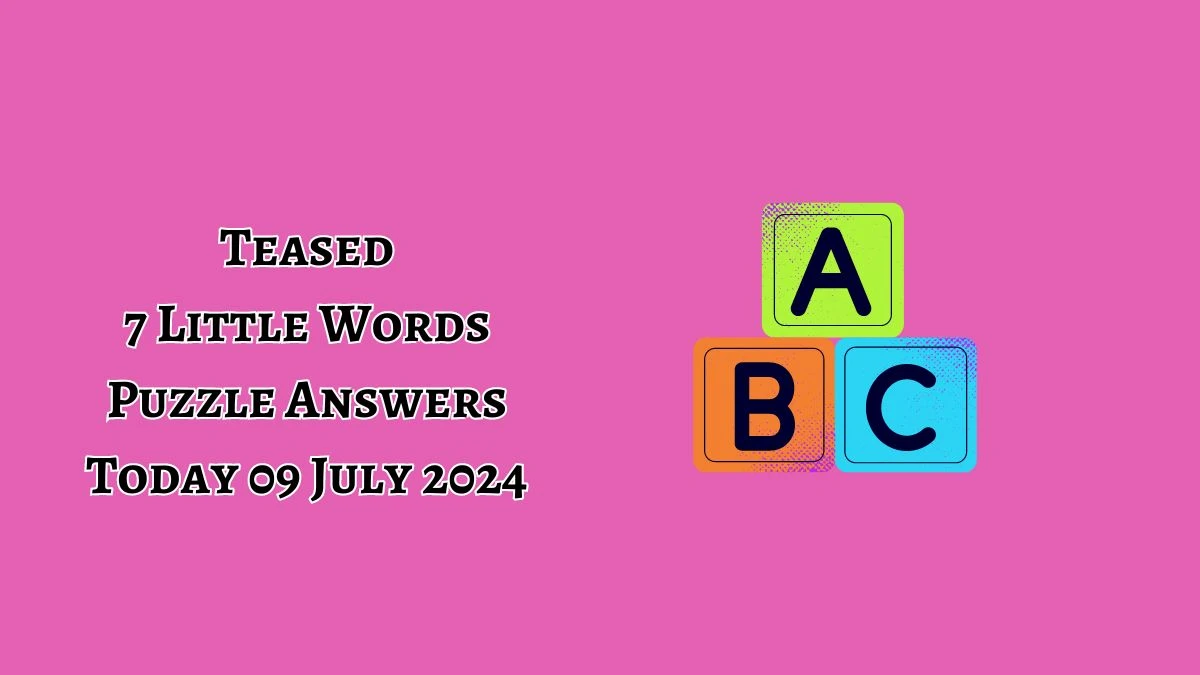 Teased
7 Little Words
Puzzle Answers
Today 09 July 2024

A
B C